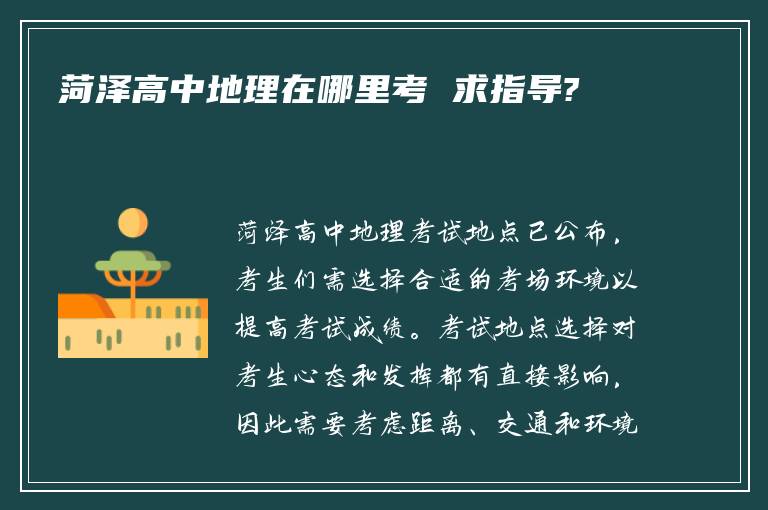 菏泽高中地理在哪里考 求指导?

菏泽高中地理考试地点已公布，考生们需选择合适的考场环境以提高考试成绩。考试地点选择对考生心态和发挥都有直接影响，因此需要考虑距离、交通和环境